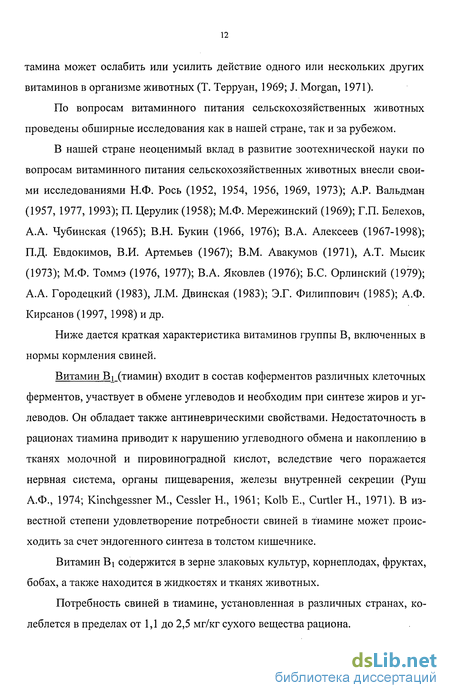 12

тамина может ослабить или усилить действие одного или нескольких других витаминов в организме животных (Т. Терруан, 1969; J. Morgan, 1971).

По вопросам витаминного питания сельскохозяйственных животных проведены обширные исследования как в нашей стране, так и за рубежом.

В нашей стране неоценимый вклад в развитие зоотехнической науки по вопросам витаминного питания сельскохозяйственных животных внесли своими исследованиями Н.Ф. Рось (1952, 1954, 1956, 1969, 1973); А.Р. Вальдман (1957, 1977, 1993); П. Церулик (1958); М.Ф. Мережинский (1969); Г.П. Белехов, А.А. Чубинская (1965); В.Н. Букин (1966, 1976); В.А. Алексеев (1967-1998); П.Д. Евдокимов, В.И. Артемьев (1967); В.М. Авакумов (1971), А.Т. Мысик (1973); М.Ф. Томмэ (1976, 1977); В.А. Яковлев (1976); Б.С. Орлинский (1979); А.А. Городецкий (1983), Л.М. Двинская (1983); Э.Г. Филиппович (1985); А.Ф. Кирсанов (1997, 1998) и др.

Ниже дается краткая характеристика витаминов группы В, включенных в нормы кормления свиней.

Витамин $B_1$ (тиамин) входит в состав коферментов различных клеточных ферментов, участвует в обмене углеводов и необходим при синтезе жиров и углеводов. Он обладает также антиневрическими свойствами. Недостаточность в рационах тиамина приводит к нарушению углеводного обмена и накоплению в тканях молочной и пировиноградной кислот, вследствие чего поражается нервная система, органы пищеварения, железы внутренней секреции (Руш А.Ф., 1974; Kinchgessner M., Cessler H., 1961; Kolb E., Curtler H., 1971). В известной степени удовлетворение потребности свиней в тиамине может происходить за счет эндогенного синтеза в толстом кишечнике.

Витамин $B_1$ содержится в зерне злаковых культур, корнеплодах, фруктах, бобах, а также находится в жидкостях и тканях животных.

Потребность свиней в тиамине, установленная в различных странах, колеблется в пределах от 1,1 до 2,5 мг/кг сухого вещества рациона.

dsLib.net
библиотека диссертаций